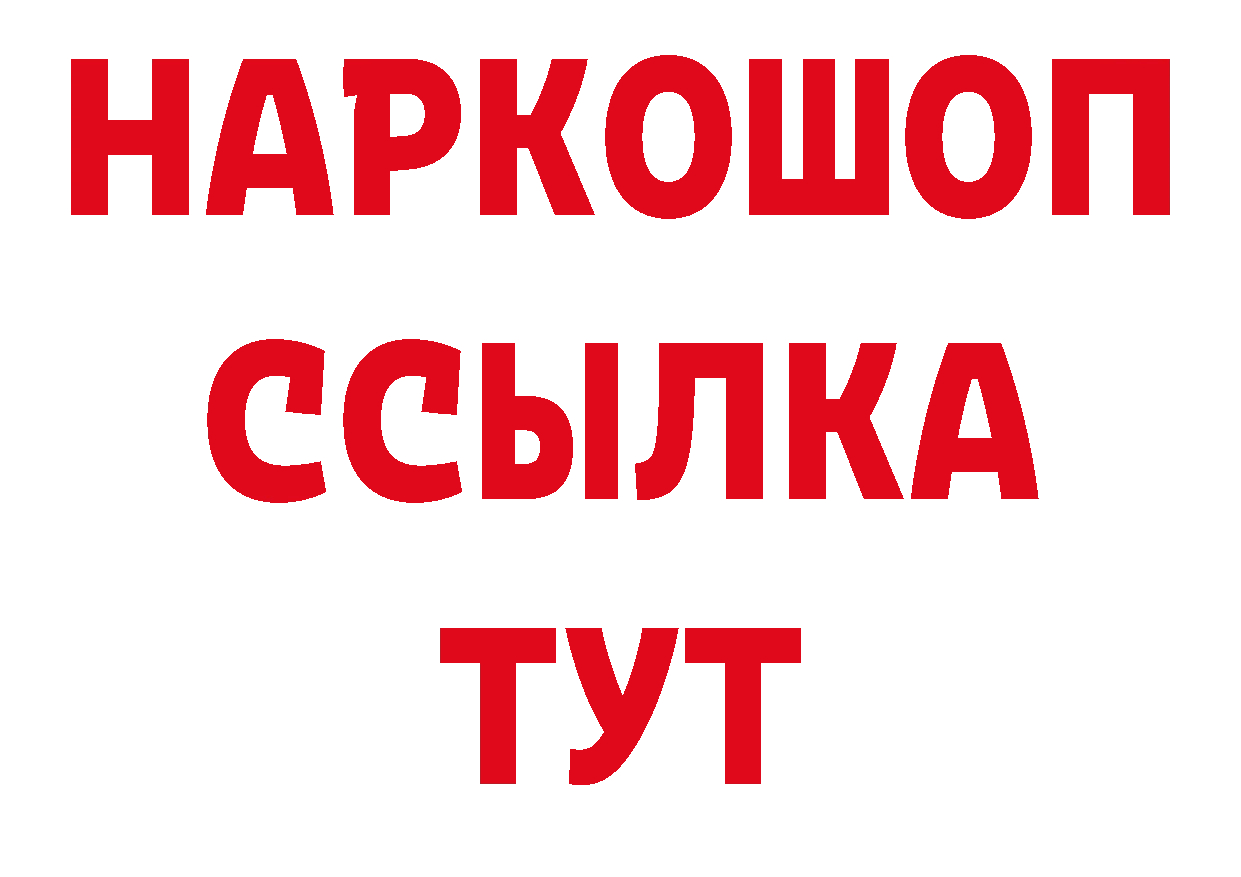 НАРКОШОП
ССЫЛКА
ТУТ